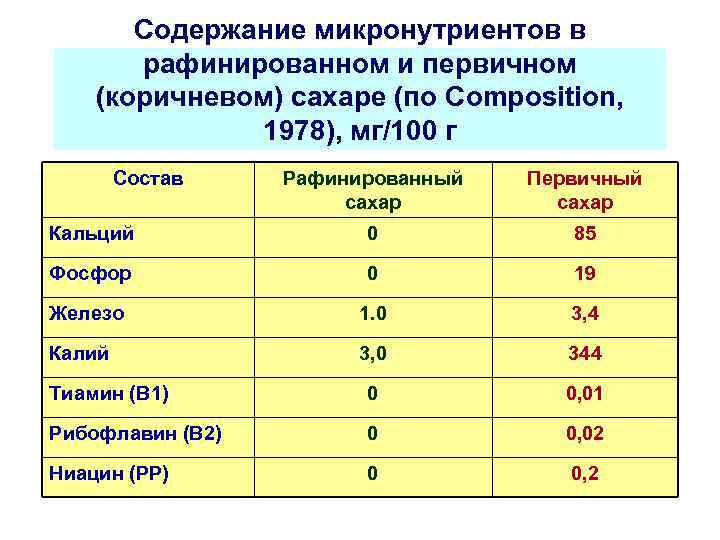 Содержание микронутриентов в рафинированном и первичном (коричневом) сахаре (по Composition, 1978), мг/100 г

| Состав | Рафинированный сахар | Первичный сахар |
|---|---|---|
| Кальций | 0 | 85 |
| Фосфор | 0 | 19 |
| Железо | 1.0 | 3,4 |
| Калий | 3,0 | 344 |
| Тиамин (В1) | 0 | 0,01 |
| Рибофлавин (В2) | 0 | 0,02 |
| Ниацин (РР) | 0 | 0,2 |